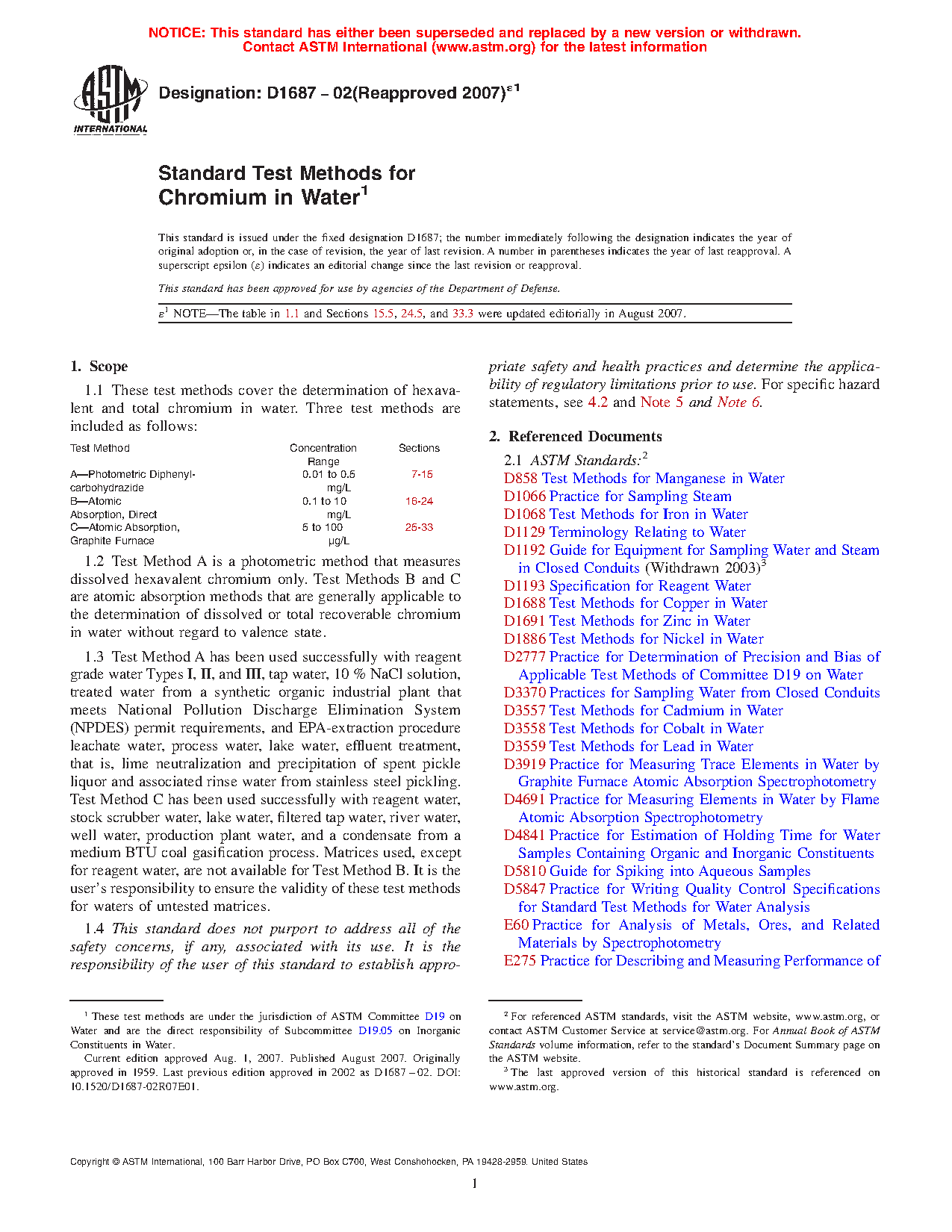 NOTICE: This standard has either been superseded and replaced by a new version or withdrawn. Contact ASTM International (www.astm.org) for the latest information

ASTM INTERNATIONAL

Designation: D1687 – 02(Reapproved 2007)$^{\varepsilon 1}$

Standard Test Methods for Chromium in Water$^1$

This standard is issued under the fixed designation D1687; the number immediately following the designation indicates the year of original adoption or, in the case of revision, the year of last revision. A number in parentheses indicates the year of last reapproval. A superscript epsilon ($\varepsilon$) indicates an editorial change since the last revision or reapproval.

This standard has been approved for use by agencies of the Department of Defense.

$\varepsilon^1$ NOTE—The table in 1.1 and Sections 15.5, 24.5, and 33.3 were updated editorially in August 2007.

1. Scope

1.1 These test methods cover the determination of hexavalent and total chromium in water. Three test methods are included as follows:

| Test Method | Concentration Range | Sections |
|---|---|---|
| A—Photometric Diphenylcarbohydrazide | 0.01 to 0.5 mg/L | 7-15 |
| B—Atomic Absorption, Direct | 0.1 to 10 mg/L | 16-24 |
| C—Atomic Absorption, Graphite Furnace | 5 to 100 µg/L | 25-33 |

1.2 Test Method A is a photometric method that measures dissolved hexavalent chromium only. Test Methods B and C are atomic absorption methods that are generally applicable to the determination of dissolved or total recoverable chromium in water without regard to valence state.

1.3 Test Method A has been used successfully with reagent grade water Types I, II, and III, tap water, 10 % NaCl solution, treated water from a synthetic organic industrial plant that meets National Pollution Discharge Elimination System (NPDES) permit requirements, and EPA-extraction procedure leachate water, process water, lake water, effluent treatment, that is, lime neutralization and precipitation of spent pickle liquor and associated rinse water from stainless steel pickling. Test Method C has been used successfully with reagent water, stock scrubber water, lake water, filtered tap water, river water, well water, production plant water, and a condensate from a medium BTU coal gasification process. Matrices used, except for reagent water, are not available for Test Method B. It is the user's responsibility to ensure the validity of these test methods for waters of untested matrices.

1.4 This standard does not purport to address all of the safety concerns, if any, associated with its use. It is the responsibility of the user of this standard to establish appropriate safety and health practices and determine the applicability of regulatory limitations prior to use. For specific hazard statements, see 4.2 and Note 5 and Note 6.

2. Referenced Documents

2.1 ASTM Standards:$^2$
D858 Test Methods for Manganese in Water
D1066 Practice for Sampling Steam
D1068 Test Methods for Iron in Water
D1129 Terminology Relating to Water
D1192 Guide for Equipment for Sampling Water and Steam in Closed Conduits (Withdrawn 2003)$^3$
D1193 Specification for Reagent Water
D1688 Test Methods for Copper in Water
D1691 Test Methods for Zinc in Water
D1886 Test Methods for Nickel in Water
D2777 Practice for Determination of Precision and Bias of Applicable Test Methods of Committee D19 on Water
D3370 Practices for Sampling Water from Closed Conduits
D3557 Test Methods for Cadmium in Water
D3558 Test Methods for Cobalt in Water
D3559 Test Methods for Lead in Water
D3919 Practice for Measuring Trace Elements in Water by Graphite Furnace Atomic Absorption Spectrophotometry
D4691 Practice for Measuring Elements in Water by Flame Atomic Absorption Spectrophotometry
D4841 Practice for Estimation of Holding Time for Water Samples Containing Organic and Inorganic Constituents
D5810 Guide for Spiking into Aqueous Samples
D5847 Practice for Writing Quality Control Specifications for Standard Test Methods for Water Analysis
E60 Practice for Analysis of Metals, Ores, and Related Materials by Spectrophotometry
E275 Practice for Describing and Measuring Performance of

$^1$ These test methods are under the jurisdiction of ASTM Committee D19 on Water and are the direct responsibility of Subcommittee D19.05 on Inorganic Constituents in Water.
Current edition approved Aug. 1, 2007. Published August 2007. Originally approved in 1959. Last previous edition approved in 2002 as D1687 – 02. DOI: 10.1520/D1687-02R07E01.

$^2$ For referenced ASTM standards, visit the ASTM website, www.astm.org, or contact ASTM Customer Service at service@astm.org. For Annual Book of ASTM Standards volume information, refer to the standard's Document Summary page on the ASTM website.
$^3$ The last approved version of this historical standard is referenced on www.astm.org.

Copyright © ASTM International, 100 Barr Harbor Drive, PO Box C700, West Conshohocken, PA 19428-2959. United States

1